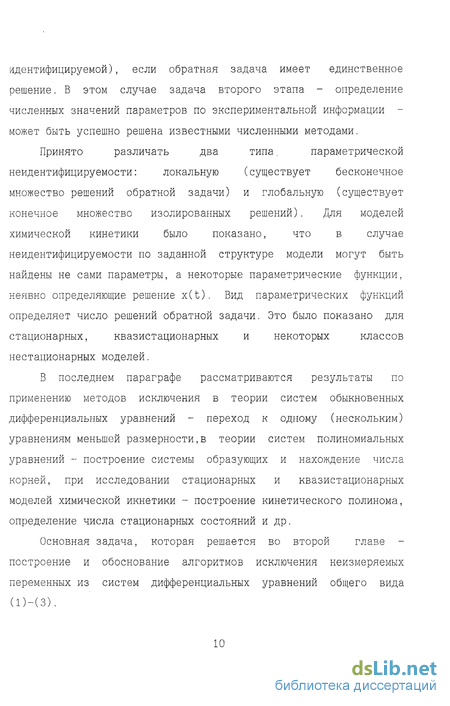 идентифицируемой), если обратная задача имеет единственное решение. В этом случае задача второго этапа - определение численных значений параметров по экспериментальной информации - может быть успешно решена известными численными методами.

Принято различать два типа параметрической неидентифицируемости: локальную (существует бесконечное множество решений обратной задачи) и глобальную (существует конечное множество изолированных решений). Для моделей химической кинетики было показано, что в случае неидентифицируемости по заданной структуре модели могут быть найдены не сами параметры, а некоторые параметрические функции, неявно определяющие решение x(t). Вид параметрических функций определяет число решений обратной задачи. Это было показано для стационарных, квазистационарных и некоторых классов нестационарных моделей.

В последнем параграфе рассматриваются результаты по применению методов исключения в теории систем обыкновенных дифференциальных уравнений - переход к одному (нескольким) уравнениям меньшей размерности,в теории систем полиномиальных уравнений - построение системы образующих и нахождение числа корней, при исследовании стационарных и квазистационарных моделей химической икнетики - построение кинетического полинома, определение числа стационарных состояний и др.

Основная задача, которая решается во второй главе - построение и обоснование алгоритмов исключения неизмеряемых переменных из систем дифференциальных уравнений общего вида (1)-(3).

10

dsLib.net
библиотека диссертаций